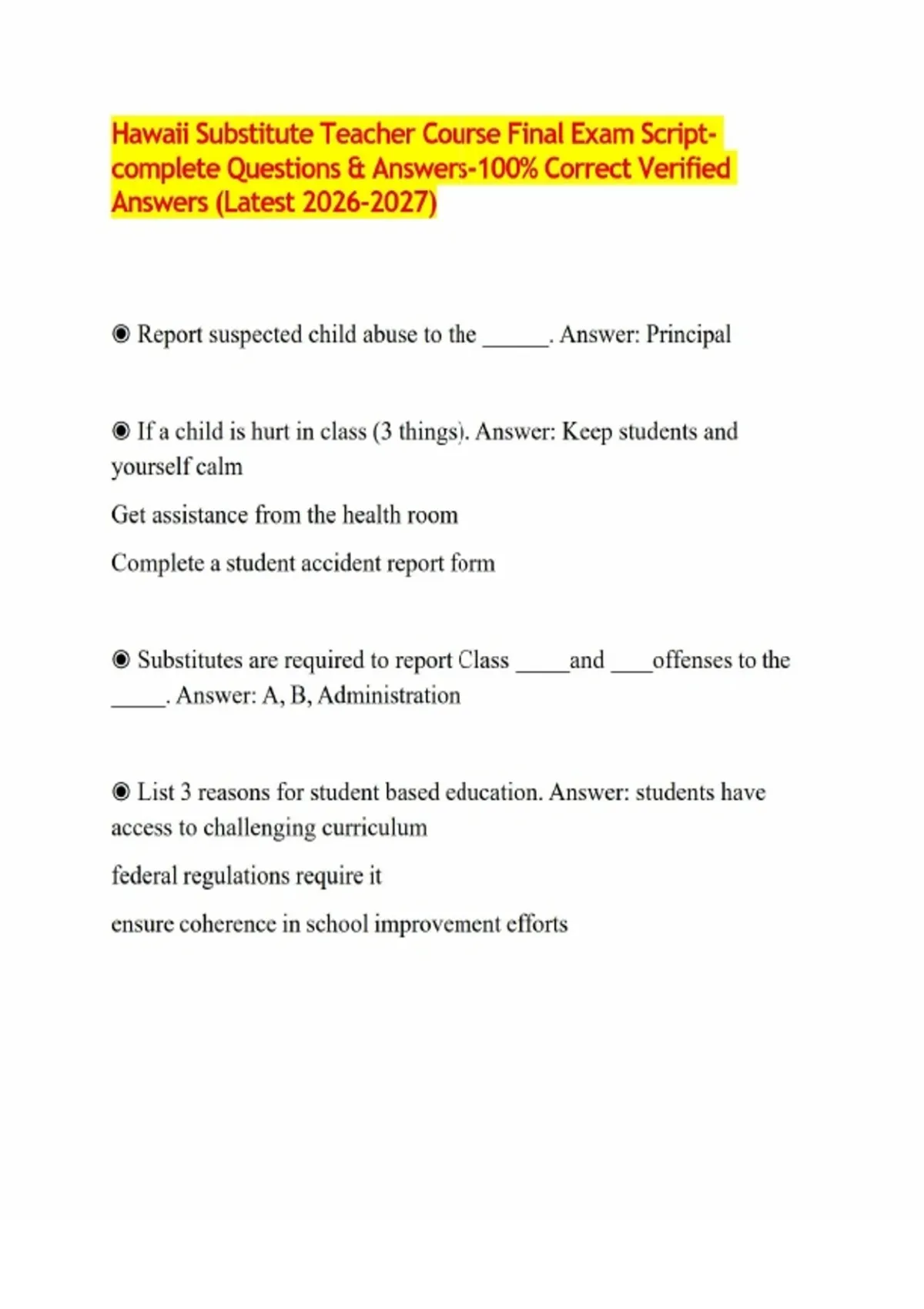 Hawaii Substitute Teacher Course Final Exam Script-complete Questions & Answers-100% Correct Verified Answers (Latest 2026-2027)

◉ Report suspected child abuse to the ____. Answer: Principal

◉ If a child is hurt in class (3 things). Answer: Keep students and yourself calm

Get assistance from the health room

Complete a student accident report form

◉ Substitutes are required to report Class ____and ____offenses to the ____. Answer: A, B, Administration

◉ List 3 reasons for student based education. Answer: students have access to challenging curriculum

federal regulations require it

ensure coherence in school improvement efforts